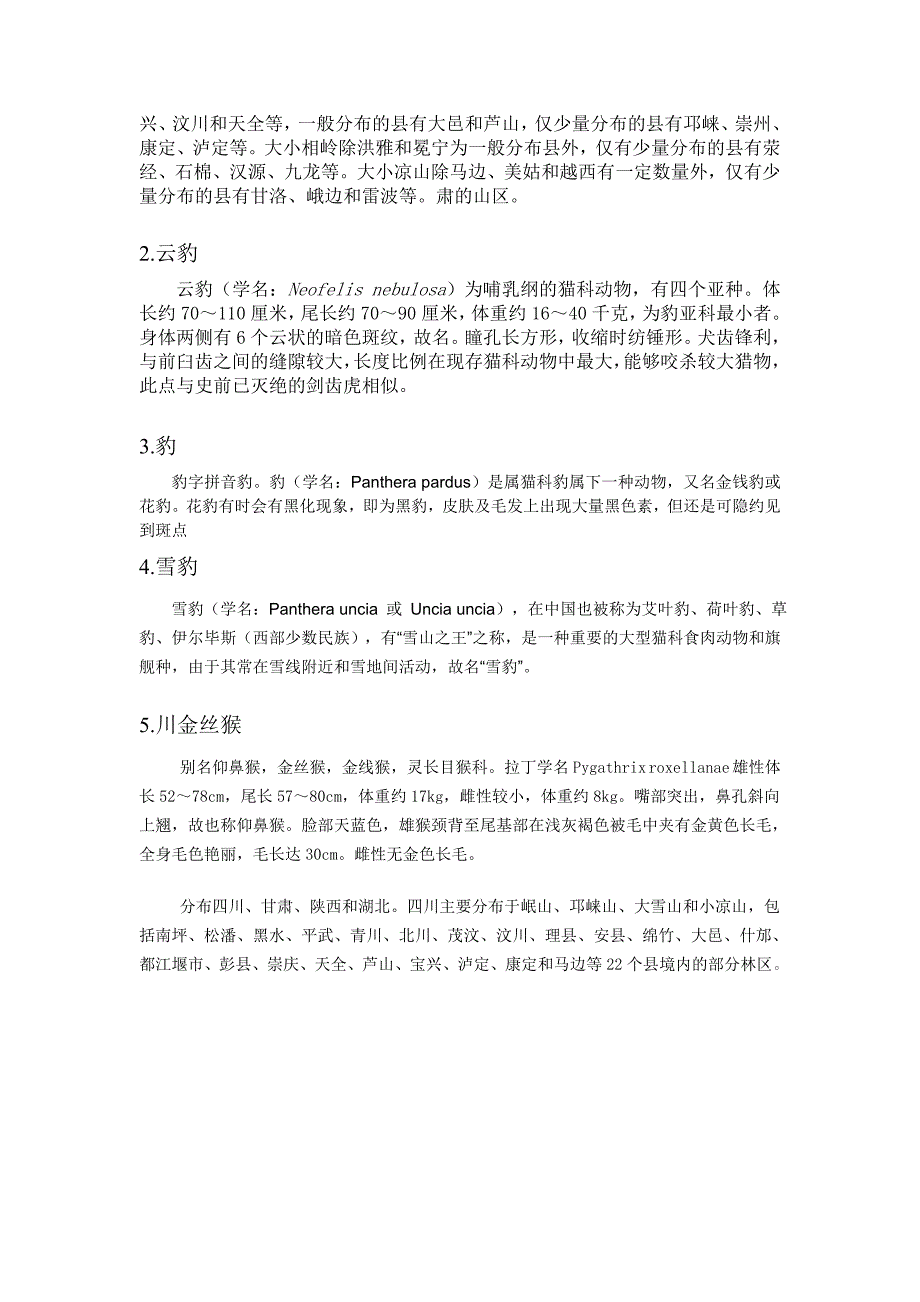 兴、汶川和天全等，一般分布的县有大邑和芦山，仅少量分布的县有邛崃、崇州、康定、泸定等。大小相岭除洪雅和冕宁为一般分布县外，仅有少量分布的县有荥经、石棉、汉源、九龙等。大小凉山除马边、美姑和越西有一定数量外，仅有少量分布的县有甘洛、峨边和雷波等。肃的山区。

2.云豹

云豹（学名：Neofelis nebulosa）为哺乳纲的猫科动物，有四个亚种。体长约 70～110 厘米，尾长约 70～90 厘米，体重约 16～40 千克，为豹亚科最小者。身体两侧有 6 个云状的暗色斑纹，故名。瞳孔长方形，收缩时纺锤形。犬齿锋利，与前臼齿之间的缝隙较大，长度比例在现存猫科动物中最大，能够咬杀较大猎物，此点与史前已灭绝的剑齿虎相似。

3.豹

豹字拼音豹。豹（学名：Panthera pardus）是属猫科豹属下一种动物，又名金钱豹或花豹。花豹有时会有黑化现象，即为黑豹，皮肤及毛发上出现大量黑色素，但还是可隐约见到斑点

4.雪豹

雪豹（学名：Panthera uncia 或 Uncia uncia），在中国也被称为艾叶豹、荷叶豹、草豹、伊尔毕斯（西部少数民族），有“雪山之王”之称，是一种重要的大型猫科食肉动物和旗舰种，由于其常在雪线附近和雪地间活动，故名“雪豹”。

5.川金丝猴

别名仰鼻猴，金丝猴，金线猴，灵长目猴科。拉丁学名 Pygathrix roxellanae 雄性体长 52～78cm，尾长 57～80cm，体重约 17kg，雌性较小，体重约 8kg。嘴部突出，鼻孔斜向上翘，故也称仰鼻猴。脸部天蓝色，雄猴颈背至尾基部在浅灰褐色被毛中夹有金黄色长毛，全身毛色艳丽，毛长达 30cm。雌性无金色长毛。

分布四川、甘肃、陕西和湖北。四川主要分布于岷山、邛崃山、大雪山和小凉山，包括南坪、松潘、黑水、平武、青川、北川、茂汶、汶川、理县、安县、绵竹、大邑、什邡、都江堰市、彭县、崇庆、天全、芦山、宝兴、泸定、康定和马边等 22 个县境内的部分林区。